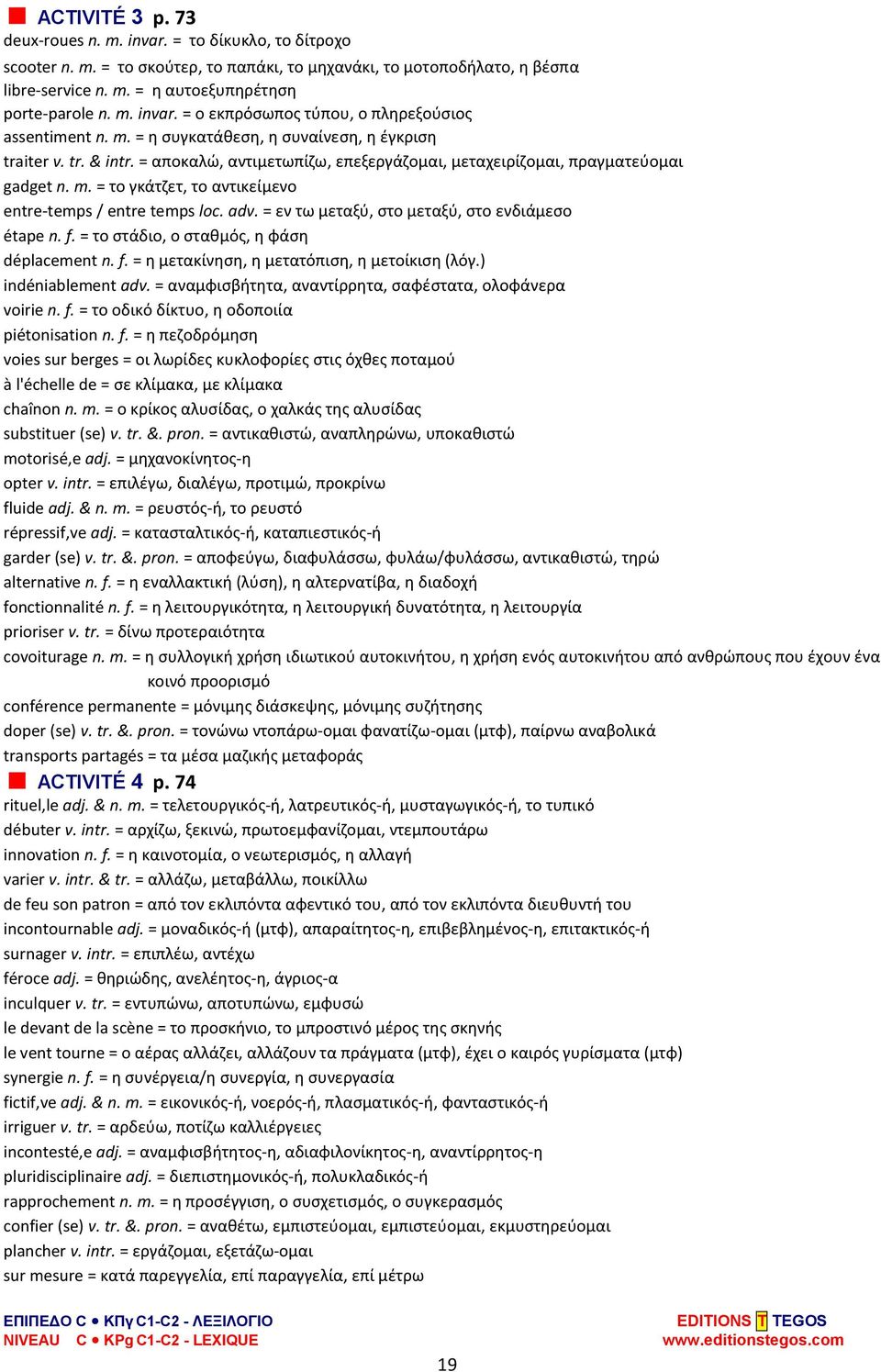 ACTIVITÉ 3 p. 73
deux-roues n. m. invar. = το δίκυκλο, το δίτροχο
scooter n. m. = το σκούτερ, το παπάκι, το μηχανάκι, το μοτοποδήλατο, η βέσπα
libre-service n. m. = η αυτοεξυπηρέτηση
porte-parole n. m. invar. = ο εκπρόσωπος τύπου, ο πληρεξούσιος
assentiment n. m. = η συγκατάθεση, η συναίνεση, η έγκριση
traiter v. tr. & intr. = αποκαλώ, αντιμετωπίζω, επεξεργάζομαι, μεταχειρίζομαι, πραγματεύομαι
gadget n. m. = το γκάτζετ, το αντικείμενο
entre-temps / entre temps loc. adv. = εν τω μεταξύ, στο μεταξύ, στο ενδιάμεσο
étape n. f. = το στάδιο, ο σταθμός, η φάση
déplacement n. f. = η μετακίνηση, η μετατόπιση, η μετοίκιση (λόγ.)
indéniablement adv. = αναμφισβήτητα, αναντίρρητα, σαφέστατα, ολοφάνερα
voirie n. f. = το οδικό δίκτυο, η οδοποιία
piétonisation n. f. = η πεζοδρόμηση
voies sur berges = οι λωρίδες κυκλοφορίες στις όχθες ποταμού
à l'échelle de = σε κλίμακα, με κλίμακα
chaînon n. m. = ο κρίκος αλυσίδας, ο χαλκάς της αλυσίδας
substituer (se) v. tr. &. pron. = αντικαθιστώ, αναπληρώνω, υποκαθιστώ
motorisé,e adj. = μηχανοκίνητος-η
opter v. intr. = επιλέγω, διαλέγω, προτιμώ, προκρίνω
fluide adj. & n. m. = ρευστός-ή, το ρευστό
répressif,ve adj. = κατασταλτικός-ή, καταπιεστικός-ή
garder (se) v. tr. &. pron. = αποφεύγω, διαφυλάσσω, φυλάω/φυλάσσω, αντικαθιστώ, τηρώ
alternative n. f. = η εναλλακτική (λύση), η αλτερνατίβα, η διαδοχή
fonctionnalité n. f. = η λειτουργικότητα, η λειτουργική δυνατότητα, η λειτουργία
prioriser v. tr. = δίνω προτεραιότητα
covoiturage n. m. = η συλλογική χρήση ιδιωτικού αυτοκινήτου, η χρήση ενός αυτοκινήτου από ανθρώπους που έχουν ένα κοινό προορισμό
conférence permanente = μόνιμης διάσκεψης, μόνιμης συζήτησης
doper (se) v. tr. &. pron. = τονώνω ντοπάρω-ομαι φανατίζω-ομαι (μτφ), παίρνω αναβολικά
transports partagés = τα μέσα μαζικής μεταφοράς

ACTIVITÉ 4 p. 74
rituel,le adj. & n. m. = τελετουργικός-ή, λατρευτικός-ή, μυσταγωγικός-ή, το τυπικό
débuter v. intr. = αρχίζω, ξεκινώ, πρωτοεμφανίζομαι, ντεμπουτάρω
innovation n. f. = η καινοτομία, ο νεωτερισμός, η αλλαγή
varier v. intr. & tr. = αλλάζω, μεταβάλλω, ποικίλλω
de feu son patron = από τον εκλιπόντα αφεντικό του, από τον εκλιπόντα διευθυντή του
incontournable adj. = μοναδικός-ή (μτφ), απαραίτητος-η, επιβεβλημένος-η, επιτακτικός-ή
surnager v. intr. = επιπλέω, αντέχω
féroce adj. = θηριώδης, ανελέητος-η, άγριος-α
inculquer v. tr. = εντυπώνω, αποτυπώνω, εμφυσώ
le devant de la scène = το προσκήνιο, το μπροστινό μέρος της σκηνής
le vent tourne = ο αέρας αλλάζει, αλλάζουν τα πράγματα (μτφ), έχει ο καιρός γυρίσματα (μτφ)
synergie n. f. = η συνέργεια/η συνεργία, η συνεργασία
fictif,ve adj. & n. m. = εικονικός-ή, νοερός-ή, πλασματικός-ή, φανταστικός-ή
irriguer v. tr. = αρδεύω, ποτίζω καλλιέργειες
incontesté,e adj. = αναμφισβήτητος-η, αδιαφιλονίκητος-η, αναντίρρητος-η
pluridisciplinaire adj. = διεπιστημονικός-ή, πολυκλαδικός-ή
rapprochement n. m. = η προσέγγιση, ο συσχετισμός, ο συγκερασμός
confier (se) v. tr. &. pron. = αναθέτω, εμπιστεύομαι, εμπιστεύομαι, εκμυστηρεύομαι
plancher v. intr. = εργάζομαι, εξετάζω-ομαι
sur mesure = κατά παρεγγελία, επί παραγγελία, επί μέτρω

ΕΠΙΠΕΔΟ C • ΚΠγ C1-C2 - ΛΕΞΙΛΟΓΙΟ
NIVEAU C • KPg C1-C2 - LEXIQUE
EDITIONS T TEGOS
www.editionstegos.com
19